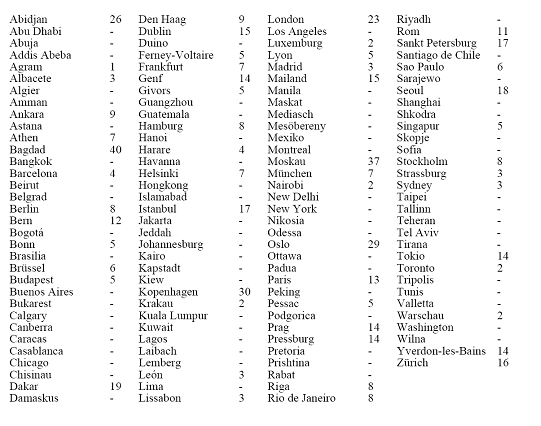 Abidjan 26
Abu Dhabi -
Abuja -
Addis Abeba -
Agram 1
Albacete 3
Algier -
Amman -
Ankara 9
Astana -
Athen 7
Bagdad 40
Bangkok -
Barcelona 4
Beirut -
Belgrad -
Berlin 8
Bern 12
Bogotá -
Bonn 5
Brasilia -
Brüssel 6
Budapest 5
Buenos Aires -
Bukarest -
Calgary -
Canberra -
Caracas -
Casablanca -
Chicago -
Chisinau -
Dakar 19
Damaskus -

Den Haag 9
Dublin 15
Duino -
Ferney-Voltaire 5
Frankfurt 7
Genf 14
Givors 5
Guangzhou -
Guatemala -
Hamburg 8
Hanoi -
Harare 4
Havanna -
Helsinki 7
Hongkong -
Islamabad -
Istanbul 17
Jakarta -
Jeddah -
Johannesburg -
Kairo -
Kapstadt -
Kiew -
Kopenhagen 30
Krakau 2
Kuala Lumpur -
Kuwait -
Lagos -
Laibach -
Lemberg -
León 3
Lima -
Lissabon 3

London 23
Los Angeles -
Luxemburg 2
Lyon 5
Madrid 3
Mailand 15
Manila -
Maskat -
Mediasch -
Mesöbereny -
Mexiko -
Montreal -
Moskau 37
München 7
Nairobi 2
New Delhi -
New York -
Nikosia -
Odessa -
Oslo 29
Ottawa -
Padua -
Paris 13
Peking -
Pessac 5
Podgorica -
Prag 14
Pressburg 14
Pretoria -
Prishtina -
Rabat -
Riga 8
Rio de Janeiro 8

Riyadh -
Rom 11
Sankt Petersburg 17
Santiago de Chile -
Sao Paulo 6
Sarajewo -
Seoul 18
Shanghai -
Shkodra -
Singapur 5
Skopje -
Sofia -
Stockholm 8
Strassburg 3
Sydney 3
Taipei -
Tallinn -
Teheran -
Tel Aviv -
Tirana -
Tokio 14
Toronto 2
Tripolis -
Tunis -
Valletta -
Warschau 2
Washington -
Wilna -
Yverdon-les-Bains 14
Zürich 16